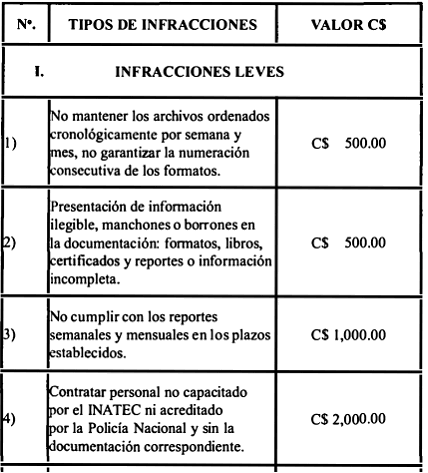 | Nº. | TIPOS DE INFRACCIONES | VALOR C$ |
|---|---|---|
| I. | INFRACCIONES LEVES | |
| 1) | No mantener los archivos ordenados cronológicamente por semana y mes, no garantizar la numeración consecutiva de los formatos. | C$ 500.00 |
| 2) | Presentación de información ilegible, manchones o borrones en la documentación: formatos, libros, certificados y reportes o información incompleta. | C$ 500.00 |
| 3) | No cumplir con los reportes semanales y mensuales en los plazos establecidos. | C$ 1,000.00 |
| 4) | Contratar personal no capacitado por el INATEC ni acreditado por la Policía Nacional y sin la documentación correspondiente. | C$ 2,000.00 |